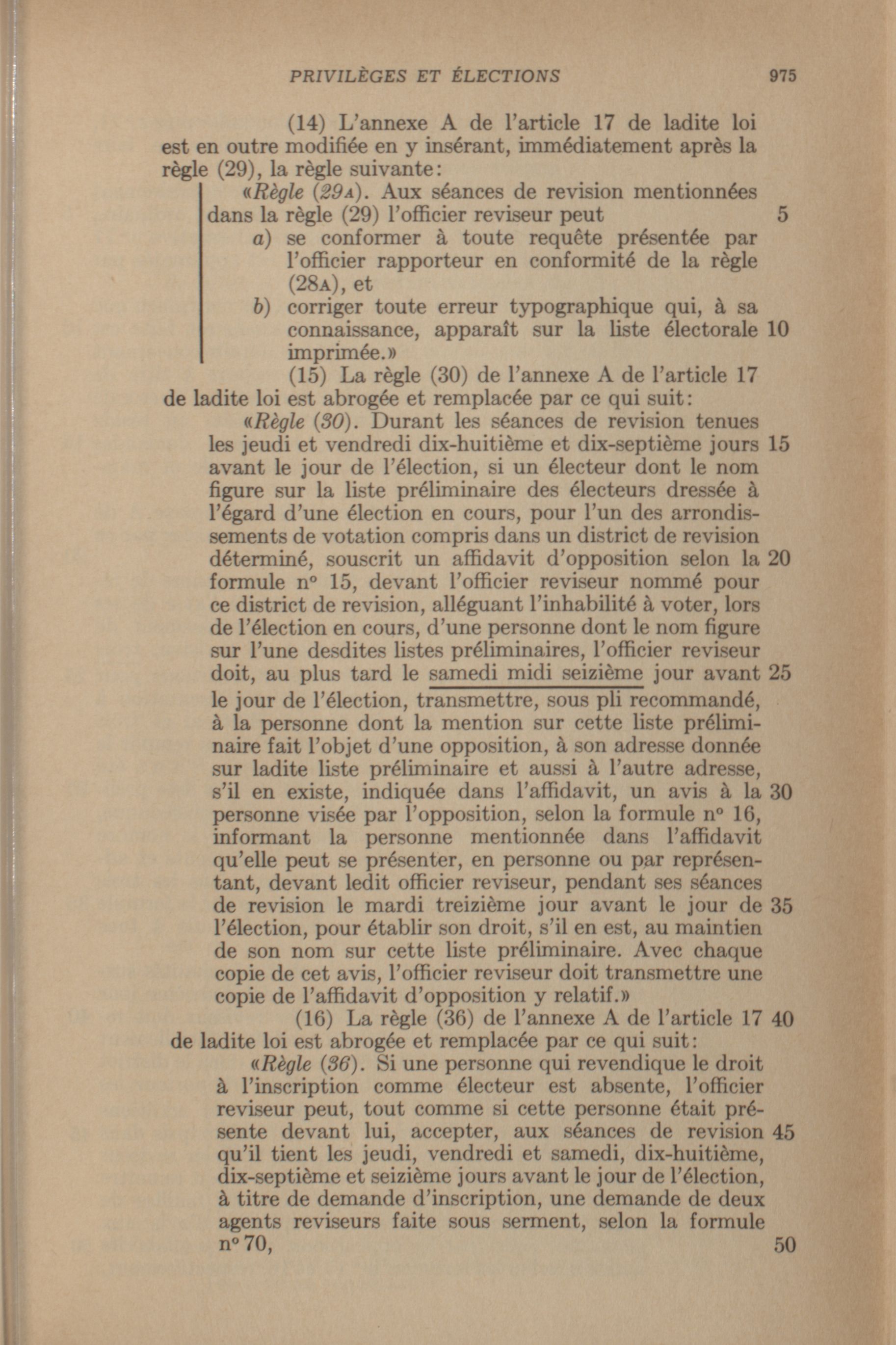 PRIVILÈGES ET ÉLECTIONS 975

(14) L'annexe A de l'article 17 de ladite loi est en outre modifiée en y insérant, immédiatement après la règle (29), la règle suivante:

«Règle (29A). Aux séances de revision mentionnées dans la règle (29) l'officier reviseur peut 5

a) se conformer à toute requête présentée par l'officier rapporteur en conformité de la règle (28A), et

b) corriger toute erreur typographique qui, à sa connaissance, apparaît sur la liste électorale 10 imprimée.»

(15) La règle (30) de l'annexe A de l'article 17 de ladite loi est abrogée et remplacée par ce qui suit:

«Règle (30). Durant les séances de revision tenues les jeudi et vendredi dix-huitième et dix-septième jours 15 avant le jour de l'élection, si un électeur dont le nom figure sur la liste préliminaire des électeurs dressée à l'égard d'une élection en cours, pour l'un des arrondissements de votation compris dans un district de revision déterminé, souscrit un affidavit d'opposition selon la 20 formule n° 15, devant l'officier reviseur nommé pour ce district de revision, alléguant l'inhabilité à voter, lors de l'élection en cours, d'une personne dont le nom figure sur l'une desdites listes préliminaires, l'officier reviseur doit, au plus tard le samedi midi seizième jour avant 25 le jour de l'élection, transmettre, sous pli recommandé, à la personne dont la mention sur cette liste préliminaire fait l'objet d'une opposition, à son adresse donnée sur ladite liste préliminaire et aussi à l'autre adresse, s'il en existe, indiquée dans l'affidavit, un avis à la 30 personne visée par l'opposition, selon la formule n° 16, informant la personne mentionnée dans l'affidavit qu'elle peut se présenter, en personne ou par représentant, devant ledit officier reviseur, pendant ses séances de revision le mardi treizième jour avant le jour de 35 l'élection, pour établir son droit, s'il en est, au maintien de son nom sur cette liste préliminaire. Avec chaque copie de cet avis, l'officier reviseur doit transmettre une copie de l'affidavit d'opposition y relatif.»

(16) La règle (36) de l'annexe A de l'article 17 40 de ladite loi est abrogée et remplacée par ce qui suit:

«Règle (36). Si une personne qui revendique le droit à l'inscription comme électeur est absente, l'officier reviseur peut, tout comme si cette personne était présente devant lui, accepter, aux séances de revision 45 qu'il tient les jeudi, vendredi et samedi, dix-huitième, dix-septième et seizième jours avant le jour de l'élection, à titre de demande d'inscription, une demande de deux agents reviseurs faite sous serment, selon la formule n° 70, 50